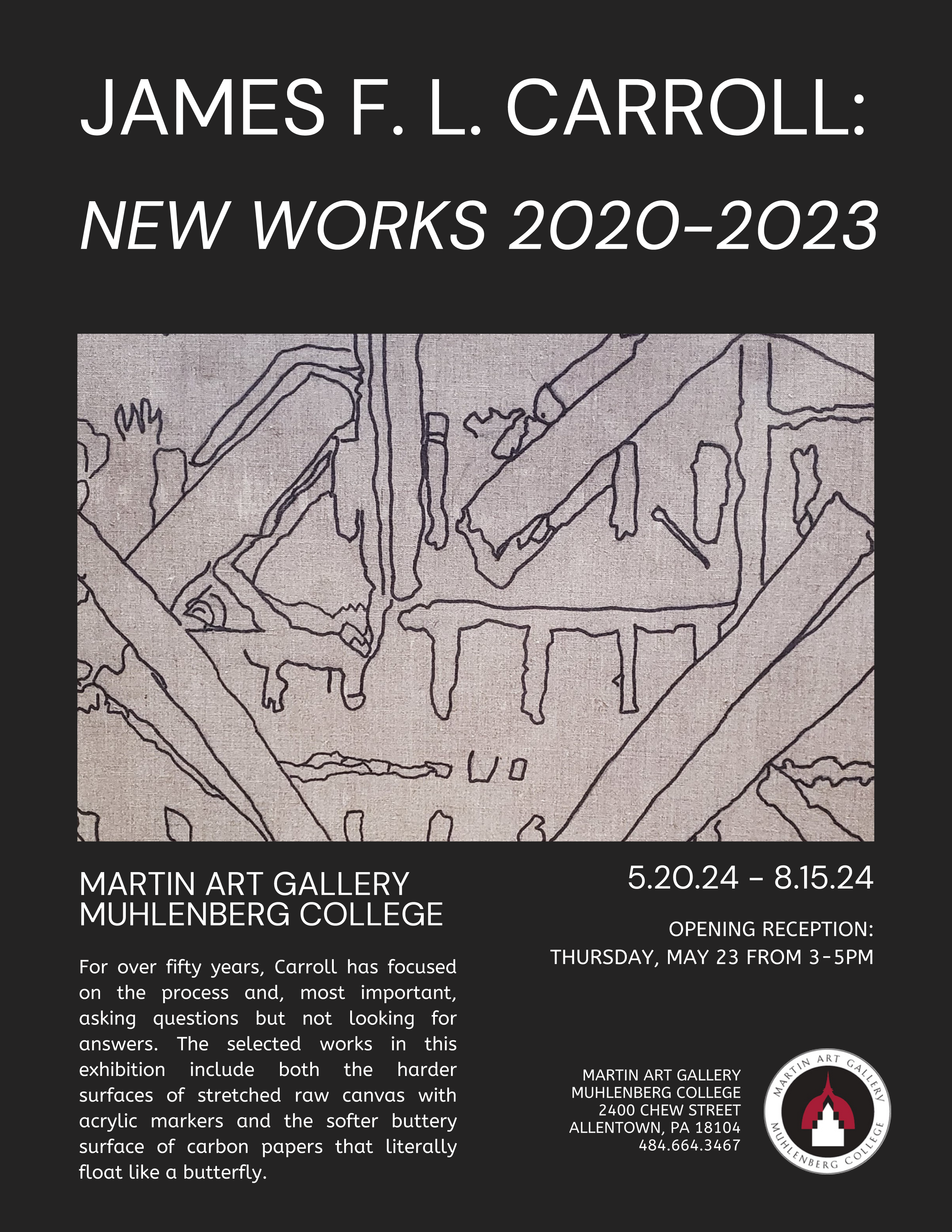 JAMES F. L. CARROLL:

NEW WORKS 2020-2023

MARTIN ART GALLERY
MUHLENBERG COLLEGE

For over fifty years, Carroll has focused on the process and, most important, asking questions but not looking for answers. The selected works in this exhibition include both the harder surfaces of stretched raw canvas with acrylic markers and the softer buttery surface of carbon papers that literally float like a butterfly.

5.20.24 - 8.15.24

OPENING RECEPTION:
THURSDAY, MAY 23 FROM 3-5PM

MARTIN ART GALLERY
MUHLENBERG COLLEGE
2400 CHEW STREET
ALLENTOWN, PA 18104
484.664.3467

MARTIN ART GALLERY
MUHLENBERG COLLEGE